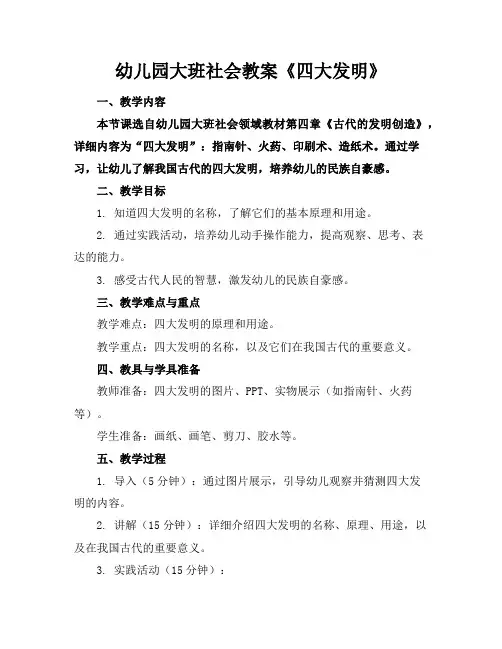 幼儿园大班社会教案《四大发明》

一、教学内容

本节课选自幼儿园大班社会领域教材第四章《古代的发明创造》，详细内容为“四大发明”：指南针、火药、印刷术、造纸术。通过学习，让幼儿了解我国古代的四大发明，培养幼儿的民族自豪感。

二、教学目标

1. 知道四大发明的名称，了解它们的基本原理和用途。

2. 通过实践活动，培养幼儿动手操作能力，提高观察、思考、表达的能力。

3. 感受古代人民的智慧，激发幼儿的民族自豪感。

三、教学难点与重点

教学难点：四大发明的原理和用途。

教学重点：四大发明的名称，以及它们在我国古代的重要意义。

四、教具与学具准备

教师准备：四大发明的图片、PPT、实物展示（如指南针、火药等）。

学生准备：画纸、画笔、剪刀、胶水等。

五、教学过程

1. 导入（5 分钟）：通过图片展示，引导幼儿观察并猜测四大发明的内容。

2. 讲解（15 分钟）：详细介绍四大发明的名称、原理、用途，以及在我国古代的重要意义。

3. 实践活动（15 分钟）：